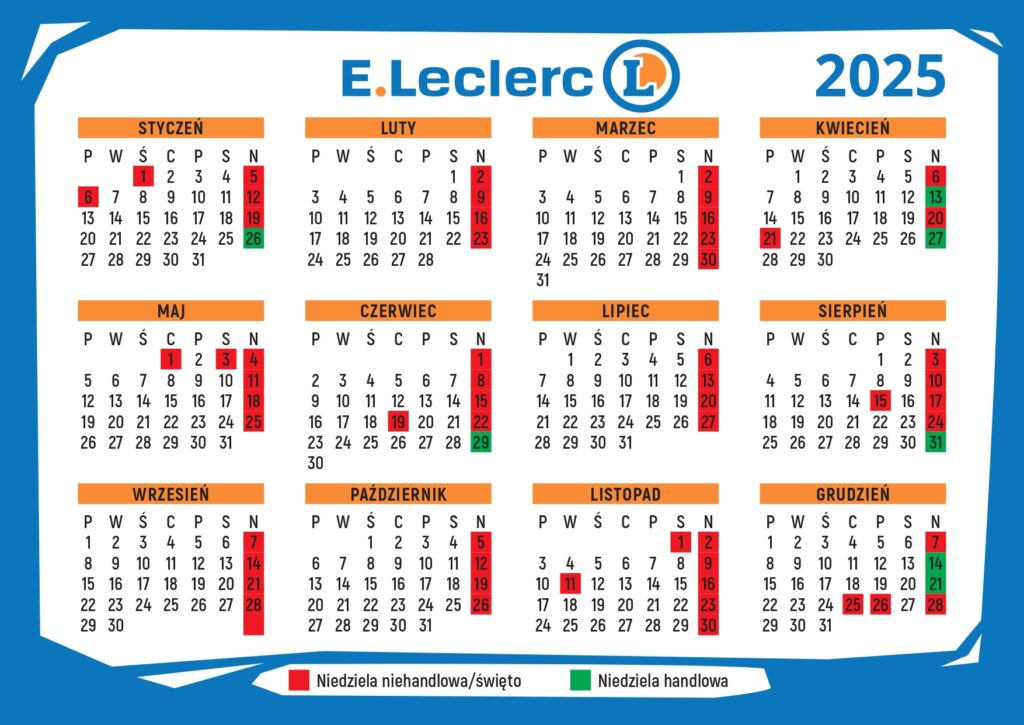 E.Leclerc L

2025

STYCZEŃ

| P | W | Ś | C | P | S | N |
|---|---|---|---|---|---|---|
| | | 1 | 2 | 3 | 4 | 5 |
| 6 | 7 | 8 | 9 | 10 | 11 | 12 |
| 13 | 14 | 15 | 16 | 17 | 18 | 19 |
| 20 | 21 | 22 | 23 | 24 | 25 | 26 |
| 27 | 28 | 29 | 30 | 31 | | |

LUTY

| P | W | Ś | C | P | S | N |
|---|---|---|---|---|---|---|
| | | | | | 1 | 2 |
| 3 | 4 | 5 | 6 | 7 | 8 | 9 |
| 10 | 11 | 12 | 13 | 14 | 15 | 16 |
| 17 | 18 | 19 | 20 | 21 | 22 | 23 |
| 24 | 25 | 26 | 27 | 28 | | |

MARZEC

| P | W | Ś | C | P | S | N |
|---|---|---|---|---|---|---|
| | | | | | 1 | 2 |
| 3 | 4 | 5 | 6 | 7 | 8 | 9 |
| 10 | 11 | 12 | 13 | 14 | 15 | 16 |
| 17 | 18 | 19 | 20 | 21 | 22 | 23 |
| 24 | 25 | 26 | 27 | 28 | 29 | 30 |
| 31 | | | | | | |

KWIECIEŃ

| P | W | Ś | C | P | S | N |
|---|---|---|---|---|---|---|
| | 1 | 2 | 3 | 4 | 5 | 6 |
| 7 | 8 | 9 | 10 | 11 | 12 | 13 |
| 14 | 15 | 16 | 17 | 18 | 19 | 20 |
| 21 | 22 | 23 | 24 | 25 | 26 | 27 |
| 28 | 29 | 30 | | | | |

MAJ

| P | W | Ś | C | P | S | N |
|---|---|---|---|---|---|---|
| | | | 1 | 2 | 3 | 4 |
| 5 | 6 | 7 | 8 | 9 | 10 | 11 |
| 12 | 13 | 14 | 15 | 16 | 17 | 18 |
| 19 | 20 | 21 | 22 | 23 | 24 | 25 |
| 26 | 27 | 28 | 29 | 30 | 31 | |

CZERWIEC

| P | W | Ś | C | P | S | N |
|---|---|---|---|---|---|---|
| | | | | | | 1 |
| 2 | 3 | 4 | 5 | 6 | 7 | 8 |
| 9 | 10 | 11 | 12 | 13 | 14 | 15 |
| 16 | 17 | 18 | 19 | 20 | 21 | 22 |
| 23 | 24 | 25 | 26 | 27 | 28 | 29 |
| 30 | | | | | | |

LIPIEC

| P | W | Ś | C | P | S | N |
|---|---|---|---|---|---|---|
| | 1 | 2 | 3 | 4 | 5 | 6 |
| 7 | 8 | 9 | 10 | 11 | 12 | 13 |
| 14 | 15 | 16 | 17 | 18 | 19 | 20 |
| 21 | 22 | 23 | 24 | 25 | 26 | 27 |
| 28 | 29 | 30 | 31 | | | |

SIERPIEŃ

| P | W | Ś | C | P | S | N |
|---|---|---|---|---|---|---|
| | | | | 1 | 2 | 3 |
| 4 | 5 | 6 | 7 | 8 | 9 | 10 |
| 11 | 12 | 13 | 14 | 15 | 16 | 17 |
| 18 | 19 | 20 | 21 | 22 | 23 | 24 |
| 25 | 26 | 27 | 28 | 29 | 30 | 31 |

WRZESIEŃ

| P | W | Ś | C | P | S | N |
|---|---|---|---|---|---|---|
| 1 | 2 | 3 | 4 | 5 | 6 | 7 |
| 8 | 9 | 10 | 11 | 12 | 13 | 14 |
| 15 | 16 | 17 | 18 | 19 | 20 | 21 |
| 22 | 23 | 24 | 25 | 26 | 27 | 28 |
| 29 | 30 | | | | | |

PAŹDZIERNIK

| P | W | Ś | C | P | S | N |
|---|---|---|---|---|---|---|
| | | 1 | 2 | 3 | 4 | 5 |
| 6 | 7 | 8 | 9 | 10 | 11 | 12 |
| 13 | 14 | 15 | 16 | 17 | 18 | 19 |
| 20 | 21 | 22 | 23 | 24 | 25 | 26 |
| 27 | 28 | 29 | 30 | 31 | | |

LISTOPAD

| P | W | Ś | C | P | S | N |
|---|---|---|---|---|---|---|
| | | | | | 1 | 2 |
| 3 | 4 | 5 | 6 | 7 | 8 | 9 |
| 10 | 11 | 12 | 13 | 14 | 15 | 16 |
| 17 | 18 | 19 | 20 | 21 | 22 | 23 |
| 24 | 25 | 26 | 27 | 28 | 29 | 30 |

GRUDZIEŃ

| P | W | Ś | C | P | S | N |
|---|---|---|---|---|---|---|
| 1 | 2 | 3 | 4 | 5 | 6 | 7 |
| 8 | 9 | 10 | 11 | 12 | 13 | 14 |
| 15 | 16 | 17 | 18 | 19 | 20 | 21 |
| 22 | 23 | 24 | 25 | 26 | 27 | 28 |
| 29 | 30 | 31 | | | | |

Niedziela niehandlowa/święto
Niedziela handlowa